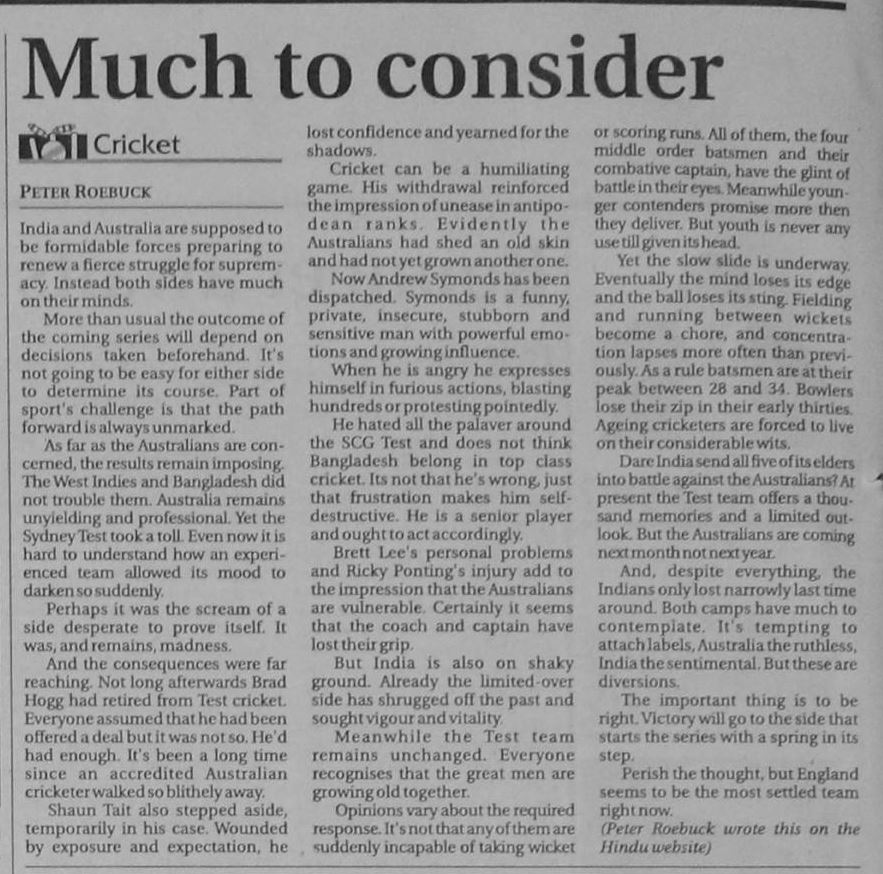 Much to consider

Cricket

PETER ROEBUCK

India and Australia are supposed to be formidable forces preparing to renew a fierce struggle for supremacy. Instead both sides have much on their minds.

More than usual the outcome of the coming series will depend on decisions taken beforehand. It's not going to be easy for either side to determine its course. Part of sport's challenge is that the path forward is always unmarked.

As far as the Australians are concerned, the results remain imposing. The West Indies and Bangladesh did not trouble them. Australia remains unyielding and professional. Yet the Sydney Test took a toll. Even now it is hard to understand how an experienced team allowed its mood to darken so suddenly.

Perhaps it was the scream of a side desperate to prove itself. It was, and remains, madness.

And the consequences were far reaching. Not long afterwards Brad Hogg had retired from Test cricket. Everyone assumed that he had been offered a deal but it was not so. He'd had enough. It's been a long time since an accredited Australian cricketer walked so blithely away.

Shaun Tait also stepped aside, temporarily in his case. Wounded by exposure and expectation, he lost confidence and yearned for the shadows.

Cricket can be a humiliating game. His withdrawal reinforced the impression of unease in antipodean ranks. Evidently the Australians had shed an old skin and had not yet grown another one.

Now Andrew Symonds has been dispatched. Symonds is a funny, private, insecure, stubborn and sensitive man with powerful emotions and growing influence.

When he is angry he expresses himself in furious actions, blasting hundreds or protesting pointedly.

He hated all the palaver around the SCG Test and does not think Bangladesh belong in top class cricket. Its not that he's wrong, just that frustration makes him self-destructive. He is a senior player and ought to act accordingly.

Brett Lee's personal problems and Ricky Ponting's injury add to the impression that the Australians are vulnerable. Certainly it seems that the coach and captain have lost their grip.

But India is also on shaky ground. Already the limited-over side has shrugged off the past and sought vigour and vitality.

Meanwhile the Test team remains unchanged. Everyone recognises that the great men are growing old together.

Opinions vary about the required response. It's not that any of them are suddenly incapable of taking wicket or scoring runs. All of them, the four middle order batsmen and their combative captain, have the glint of battle in their eyes. Meanwhile younger contenders promise more then they deliver. But youth is never any use till given its head.

Yet the slow slide is underway. Eventually the mind loses its edge and the ball loses its sting. Fielding and running between wickets become a chore, and concentration lapses more often than previously. As a rule batsmen are at their peak between 28 and 34. Bowlers lose their zip in their early thirties. Ageing cricketers are forced to live on their considerable wits.

Dare India send all five of its elders into battle against the Australians? At present the Test team offers a thousand memories and a limited outlook. But the Australians are coming next month not next year.

And, despite everything, the Indians only lost narrowly last time around. Both camps have much to contemplate. It's tempting to attach labels, Australia the ruthless, India the sentimental. But these are diversions.

The important thing is to be right. Victory will go to the side that starts the series with a spring in its step.

Perish the thought, but England seems to be the most settled team right now.

(Peter Roebuck wrote this on the Hindu website)